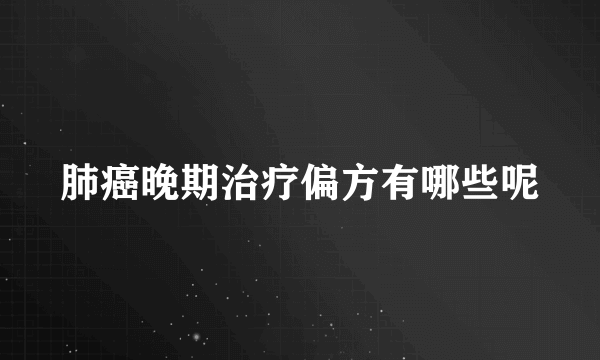 肺癌晚期治疗偏方有哪些呢